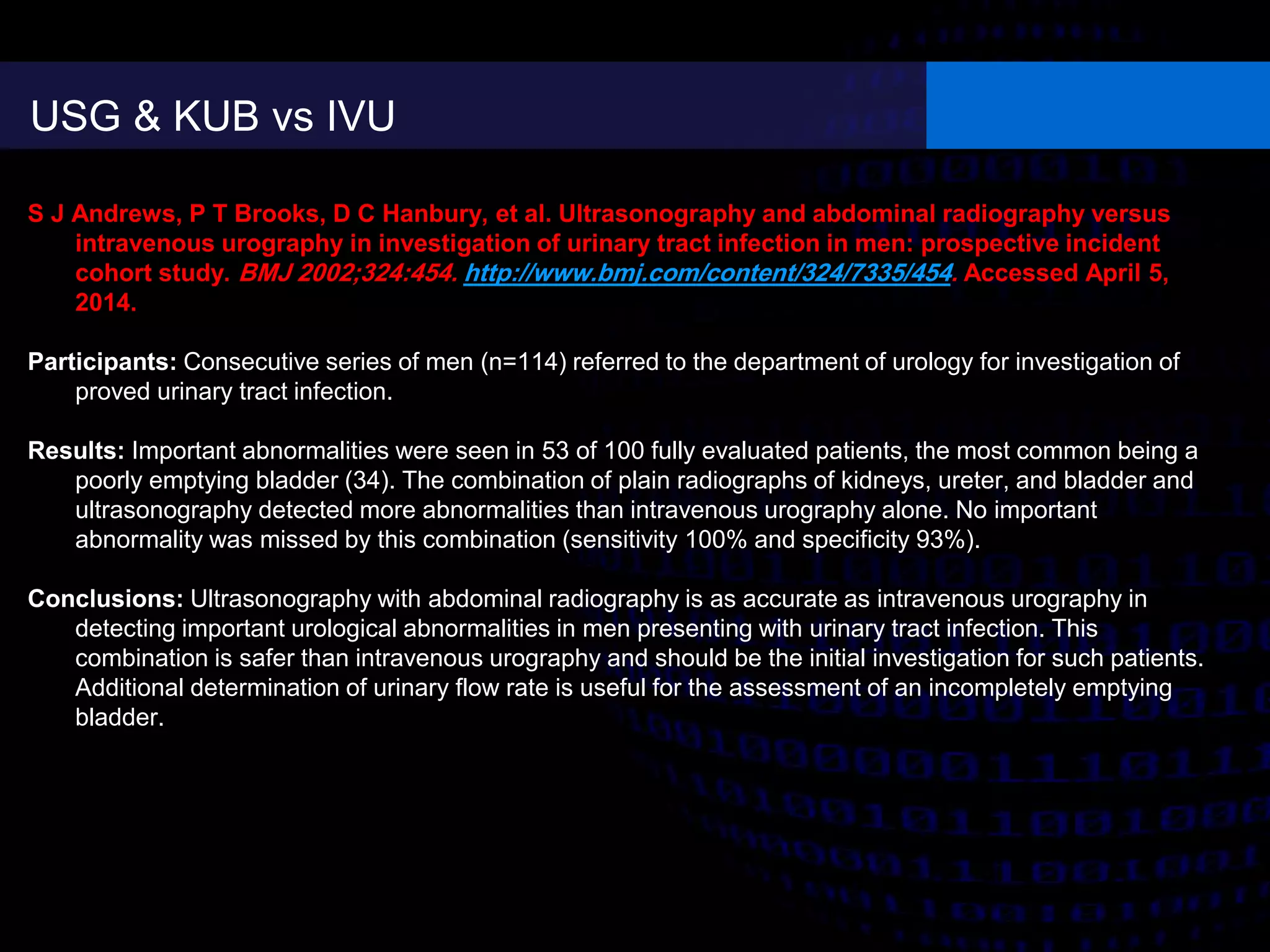 USG & KUB vs IVU

S J Andrews, P T Brooks, D C Hanbury, et al. Ultrasonography and abdominal radiography versus intravenous urography in investigation of urinary tract infection in men: prospective incident cohort study. BMJ 2002;324:454. http://www.bmj.com/content/324/7335/454. Accessed April 5, 2014.

Participants: Consecutive series of men (n=114) referred to the department of urology for investigation of proved urinary tract infection.

Results: Important abnormalities were seen in 53 of 100 fully evaluated patients, the most common being a poorly emptying bladder (34). The combination of plain radiographs of kidneys, ureter, and bladder and ultrasonography detected more abnormalities than intravenous urography alone. No important abnormality was missed by this combination (sensitivity 100% and specificity 93%).

Conclusions: Ultrasonography with abdominal radiography is as accurate as intravenous urography in detecting important urological abnormalities in men presenting with urinary tract infection. This combination is safer than intravenous urography and should be the initial investigation for such patients. Additional determination of urinary flow rate is useful for the assessment of an incompletely emptying bladder.